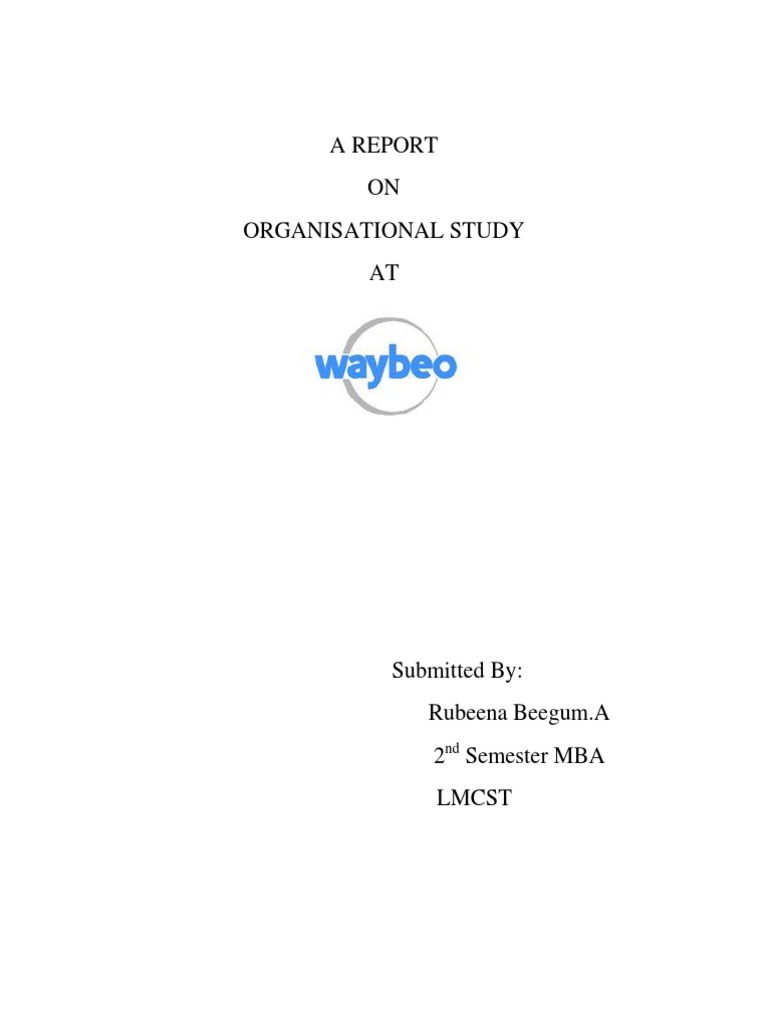 A REPORT

ON

ORGANISATIONAL STUDY

AT

waybeo

Submitted By:

Rubeena Beegum.A

2nd Semester MBA

LMCST